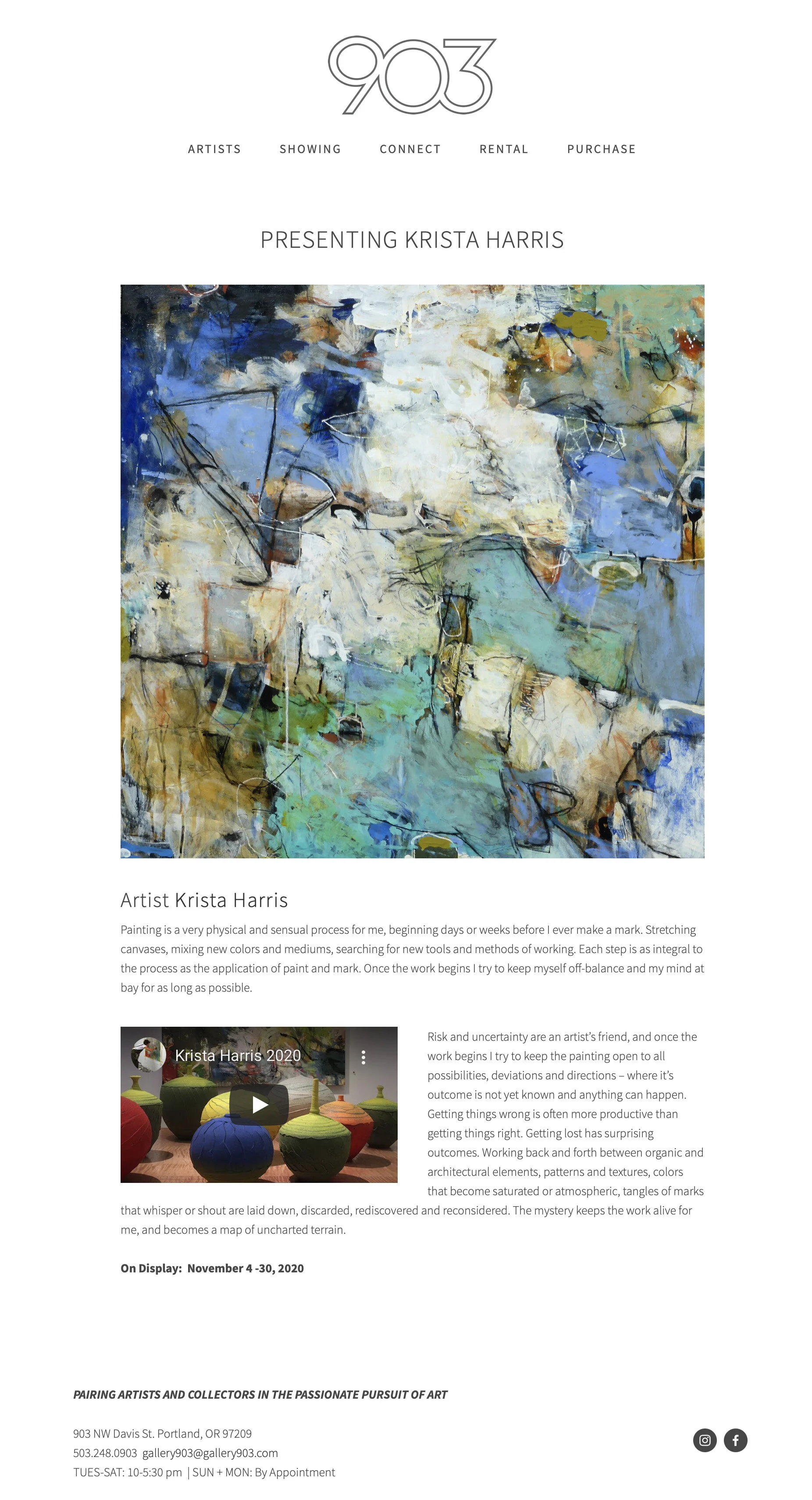 903

ARTISTS SHOWING CONNECT RENTAL PURCHASE

PRESENTING KRISTA HARRIS

Artist Krista Harris

Painting is a very physical and sensual process for me, beginning days or weeks before I ever make a mark. Stretching canvases, mixing new colors and mediums, searching for new tools and methods of working. Each step is as integral to the process as the application of paint and mark. Once the work begins I try to keep myself off-balance and my mind at bay for as long as possible.

Krista Harris 2020

Risk and uncertainty are an artist's friend, and once the work begins I try to keep the painting open to all possibilities, deviations and directions – where it's outcome is not yet known and anything can happen. Getting things wrong is often more productive than getting things right. Getting lost has surprising outcomes. Working back and forth between organic and architectural elements, patterns and textures, colors that become saturated or atmospheric, tangles of marks that whisper or shout are laid down, discarded, rediscovered and reconsidered. The mystery keeps the work alive for me, and becomes a map of uncharted terrain.

On Display: November 4 -30, 2020

PAIRING ARTISTS AND COLLECTORS IN THE PASSIONATE PURSUIT OF ART

903 NW Davis St. Portland, OR 97209
503.248.0903 gallery903@gallery903.com
TUES-SAT: 10-5:30 pm | SUN + MON: By Appointment